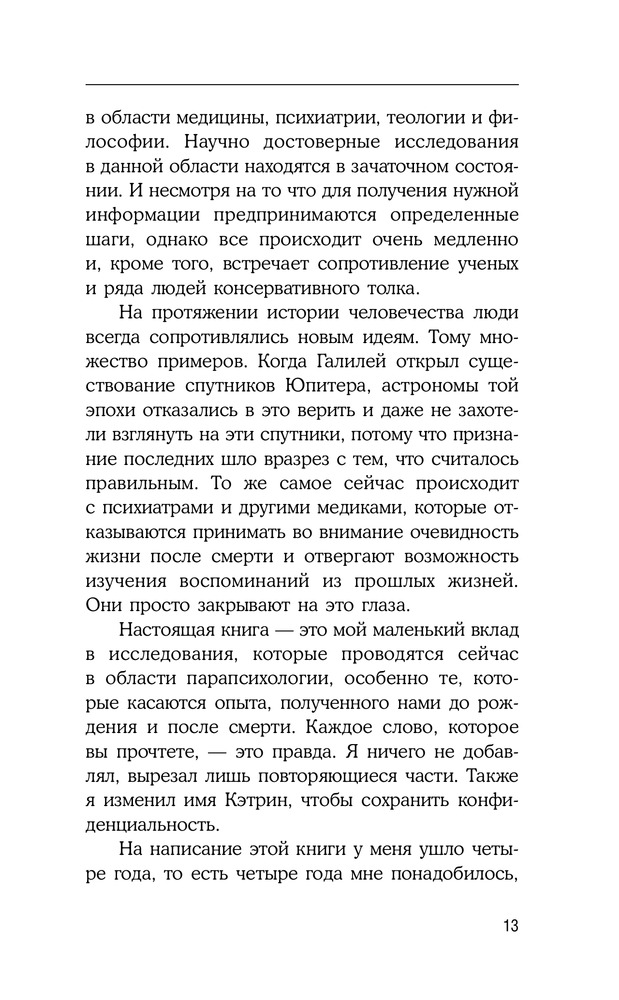 в области медицины, психиатрии, теологии и философии. Научно достоверные исследования в данной области находятся в зачаточном состоянии. И несмотря на то что для получения нужной информации предпринимаются определенные шаги, однако все происходит очень медленно и, кроме того, встречает сопротивление ученых и ряда людей консервативного толка.

На протяжении истории человечества люди всегда сопротивлялись новым идеям. Тому множество примеров. Когда Галилей открыл существование спутников Юпитера, астрономы той эпохи отказались в это верить и даже не захотели взглянуть на эти спутники, потому что признание последних шло вразрез с тем, что считалось правильным. То же самое сейчас происходит с психиатрами и другими медиками, которые отказываются принимать во внимание очевидность жизни после смерти и отвергают возможность изучения воспоминаний из прошлых жизней. Они просто закрывают на это глаза.

Настоящая книга — это мой маленький вклад в исследования, которые проводятся сейчас в области парапсихологии, особенно те, которые касаются опыта, полученного нами до рождения и после смерти. Каждое слово, которое вы прочтете, — это правда. Я ничего не добавлял, вырезал лишь повторяющиеся части. Также я изменил имя Кэтрин, чтобы сохранить конфиденциальность.

На написание этой книги у меня ушло четыре года, то есть четыре года мне понадобилось,

13